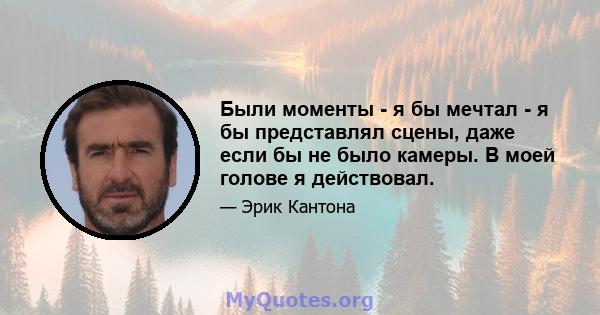 Были моменты - я бы мечтал - я бы представлял сцены, даже если бы не было камеры. В моей голове я действовал.

— Эрик Кантона

MyQuotes.org